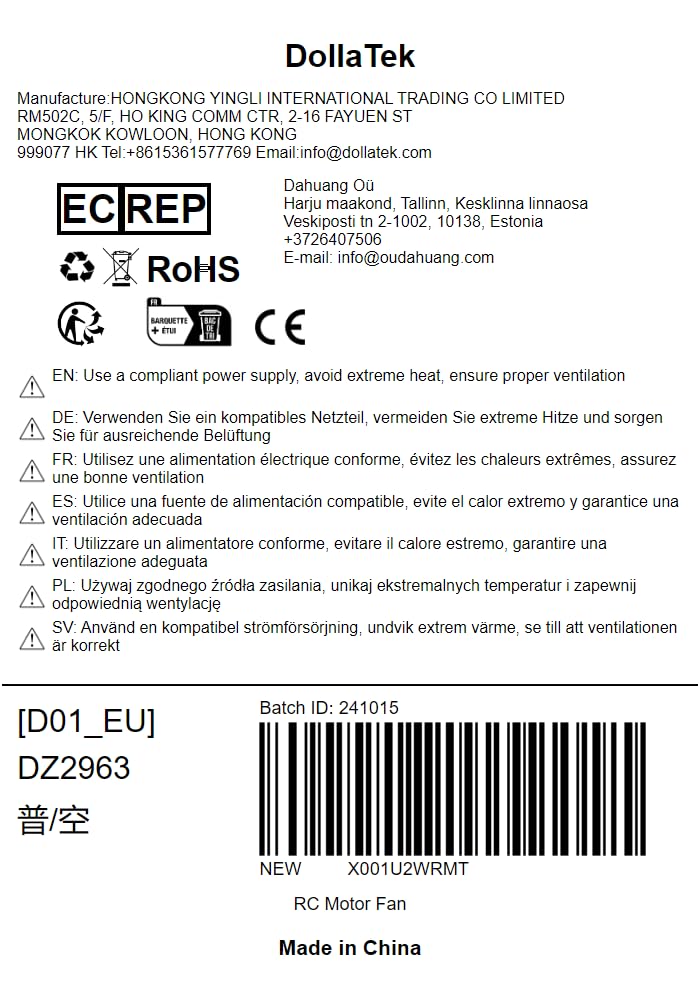 DollaTek

Manufacture:HONGKONG YINGLI INTERNATIONAL TRADING CO LIMITED RM502C, 5/F, HO KING COMM CTR, 2-16 FAYUEN ST MONGKOK KOWLOON, HONG KONG 999077 HK Tel:+8615361577769 Email:info@dollatek.com

EC REP

Dahuang Oü
Harju maakond, Tallinn, Kesklinna linnaosa
Veskiposti tn 2-1002, 10138, Estonia
+3726407506
E-mail: info@oudahuang.com

RoHS

FR
BARQUETTE + ÉTUI
BAC DE TRI

CE

EN: Use a compliant power supply, avoid extreme heat, ensure proper ventilation

DE: Verwenden Sie ein kompatibles Netzteil, vermeiden Sie extreme Hitze und sorgen Sie für ausreichende Belüftung

FR: Utilisez une alimentation électrique conforme, évitez les chaleurs extrêmes, assurez une bonne ventilation

ES: Utilice una fuente de alimentación compatible, evite el calor extremo y garantice una ventilación adecuada

IT: Utilizzare un alimentatore conforme, evitare il calore estremo, garantire una ventilazione adeguata

PL: Używaj zgodnego źródła zasilania, unikaj ekstremalnych temperatur i zapewnij odpowiednią wentylację

SV: Använd en kompatibel strömförsörjning, undvik extrem värme, se till att ventilationen är korrekt

[D01_EU]
DZ2963
普/空

Batch ID: 241015

NEW X001U2WRMT

RC Motor Fan

Made in China